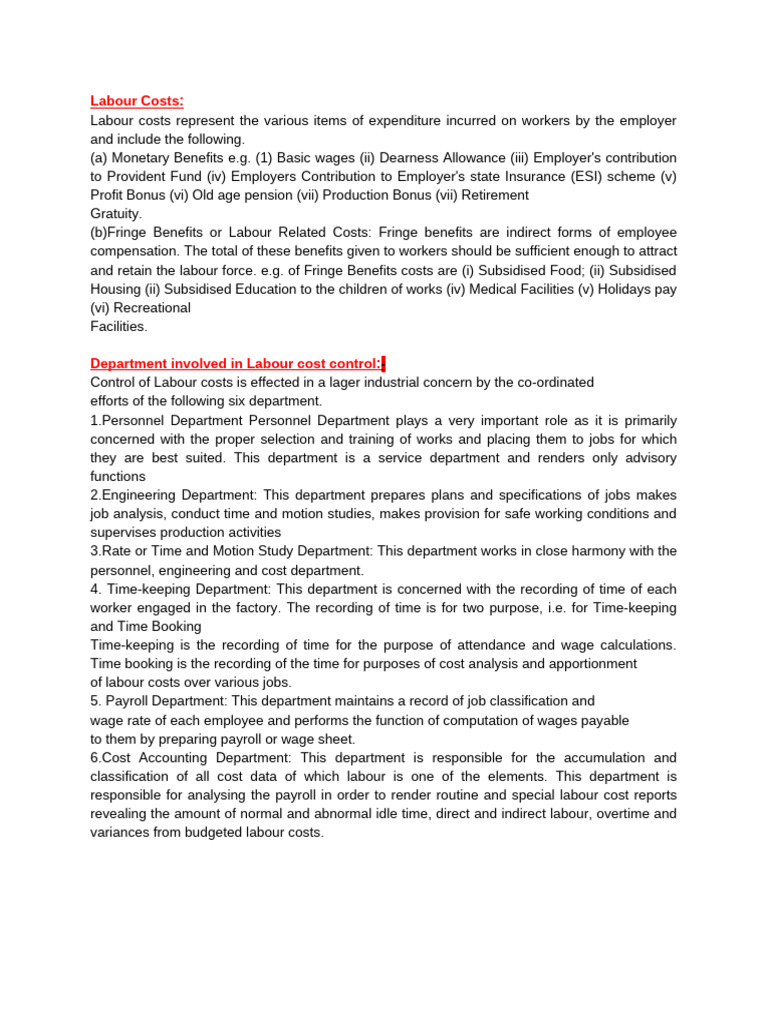 Labour Costs:
Labour costs represent the various items of expenditure incurred on workers by the employer and include the following.
(a) Monetary Benefits e.g. (1) Basic wages (ii) Dearness Allowance (iii) Employer's contribution to Provident Fund (iv) Employers Contribution to Employer's state Insurance (ESI) scheme (v) Profit Bonus (vi) Old age pension (vii) Production Bonus (vii) Retirement
Gratuity.
(b)Fringe Benefits or Labour Related Costs: Fringe benefits are indirect forms of employee compensation. The total of these benefits given to workers should be sufficient enough to attract and retain the labour force. e.g. of Fringe Benefits costs are (i) Subsidised Food; (ii) Subsidised Housing (ii) Subsidised Education to the children of works (iv) Medical Facilities (v) Holidays pay (vi) Recreational
Facilities.

Department involved in Labour cost control:
Control of Labour costs is effected in a lager industrial concern by the co-ordinated efforts of the following six department.
1.Personnel Department Personnel Department plays a very important role as it is primarily concerned with the proper selection and training of works and placing them to jobs for which they are best suited. This department is a service department and renders only advisory functions
2.Engineering Department: This department prepares plans and specifications of jobs makes job analysis, conduct time and motion studies, makes provision for safe working conditions and supervises production activities
3.Rate or Time and Motion Study Department: This department works in close harmony with the personnel, engineering and cost department.
4. Time-keeping Department: This department is concerned with the recording of time of each worker engaged in the factory. The recording of time is for two purpose, i.e. for Time-keeping and Time Booking
Time-keeping is the recording of time for the purpose of attendance and wage calculations. Time booking is the recording of the time for purposes of cost analysis and apportionment of labour costs over various jobs.
5. Payroll Department: This department maintains a record of job classification and wage rate of each employee and performs the function of computation of wages payable to them by preparing payroll or wage sheet.
6.Cost Accounting Department: This department is responsible for the accumulation and classification of all cost data of which labour is one of the elements. This department is responsible for analysing the payroll in order to render routine and special labour cost reports revealing the amount of normal and abnormal idle time, direct and indirect labour, overtime and variances from budgeted labour costs.